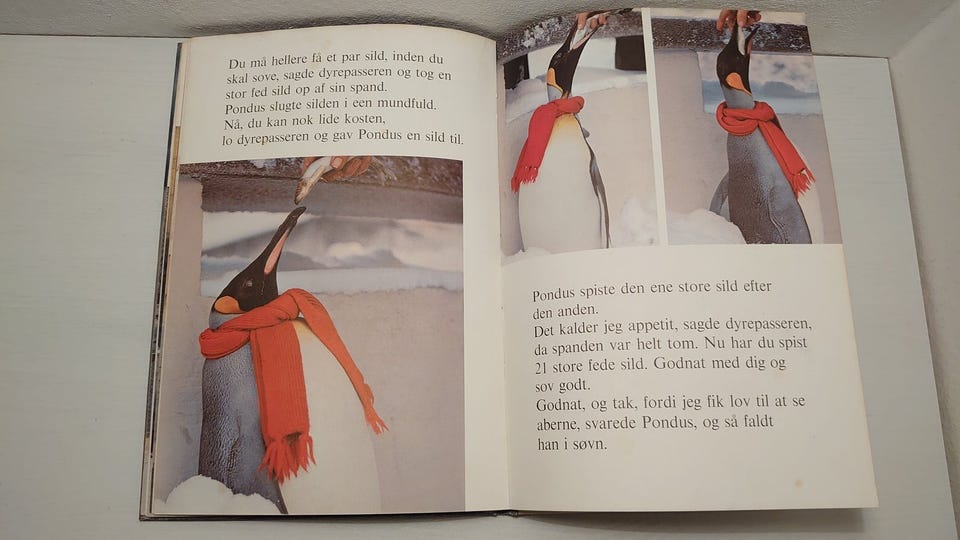 Du må hellere få et par sild, inden du skal sove, sagde dyrepasseren og tog en stor fed sild op af sin spand.
Pondus slugte silden i een mundfuld.
Nå, du kan nok lide kosten, lo dyrepasseren og gav Pondus en sild til.

Pondus spiste den ene store sild efter den anden.
Det kalder jeg appetit, sagde dyrepasseren, da spanden var helt tom. Nu har du spist 21 store fede sild. Godnat med dig og sov godt.
Godnat, og tak, fordi jeg fik lov til at se aberne, svarede Pondus, og så faldt han i søvn.